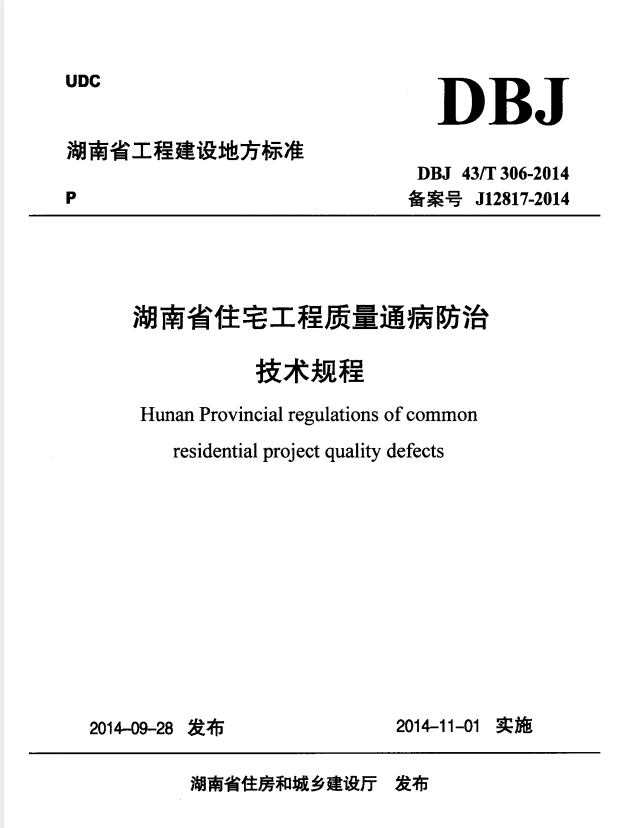 UDC

DBJ

湖南省工程建设地方标准

DBJ 43/T 306-2014

P

备案号 J12817-2014

湖南省住宅工程质量通病防治

技术规程

Hunan Provincial regulations of common residential project quality defects

2014-09-28 发布

2014-11-01 实施

湖南省住房和城乡建设厅 发布